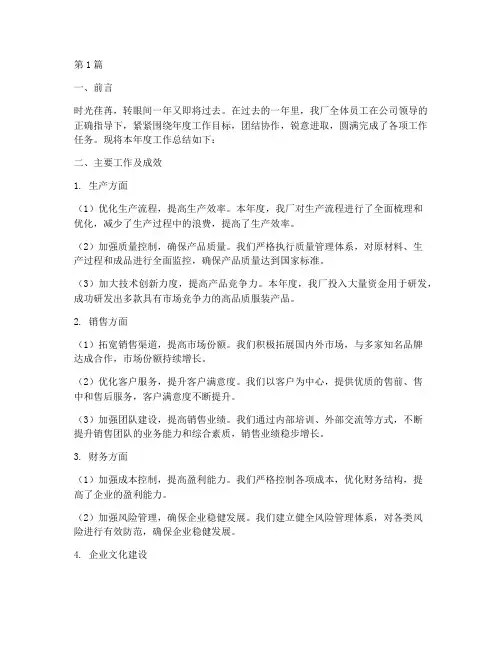 第1篇

一、前言

时光荏苒，转眼间一年又即将过去。在过去的一年里，我厂全体员工在公司领导的正确指导下，紧紧围绕年度工作目标，团结协作，锐意进取，圆满完成了各项工作任务。现将本年度工作总结如下：

二、主要工作及成效

1. 生产方面

（1）优化生产流程，提高生产效率。本年度，我厂对生产流程进行了全面梳理和优化，减少了生产过程中的浪费，提高了生产效率。

（2）加强质量控制，确保产品质量。我们严格执行质量管理体系，对原材料、生产过程和成品进行全面监控，确保产品质量达到国家标准。

（3）加大技术创新力度，提高产品竞争力。本年度，我厂投入大量资金用于研发，成功研发出多款具有市场竞争力的高品质服装产品。

2. 销售方面

（1）拓宽销售渠道，提高市场份额。我们积极拓展国内外市场，与多家知名品牌达成合作，市场份额持续增长。

（2）优化客户服务，提升客户满意度。我们以客户为中心，提供优质的售前、售中和售后服务，客户满意度不断提升。

（3）加强团队建设，提高销售业绩。我们通过内部培训、外部交流等方式，不断提升销售团队的业务能力和综合素质，销售业绩稳步增长。

3. 财务方面

（1）加强成本控制，提高盈利能力。我们严格控制各项成本，优化财务结构，提高了企业的盈利能力。

（2）加强风险管理，确保企业稳健发展。我们建立健全风险管理体系，对各类风险进行有效防范，确保企业稳健发展。

4. 企业文化建设